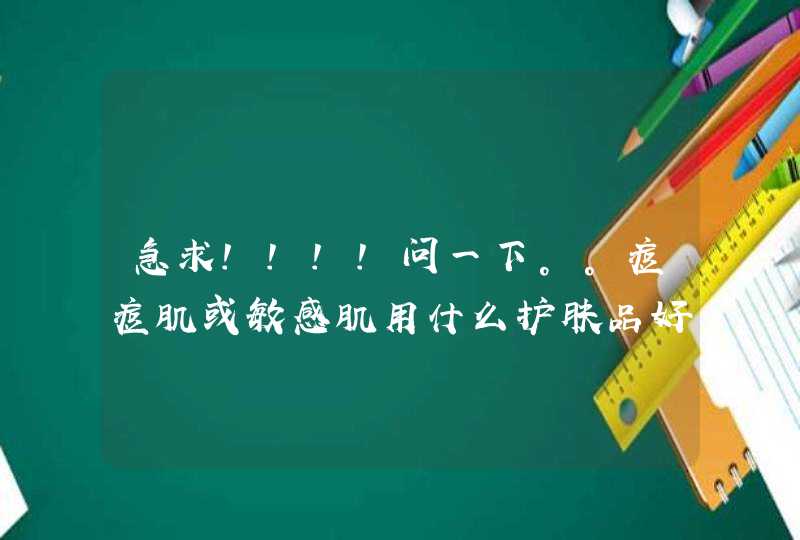 急求！！！！问一下。。痘痘肌或敏感肌用什么护肤品好